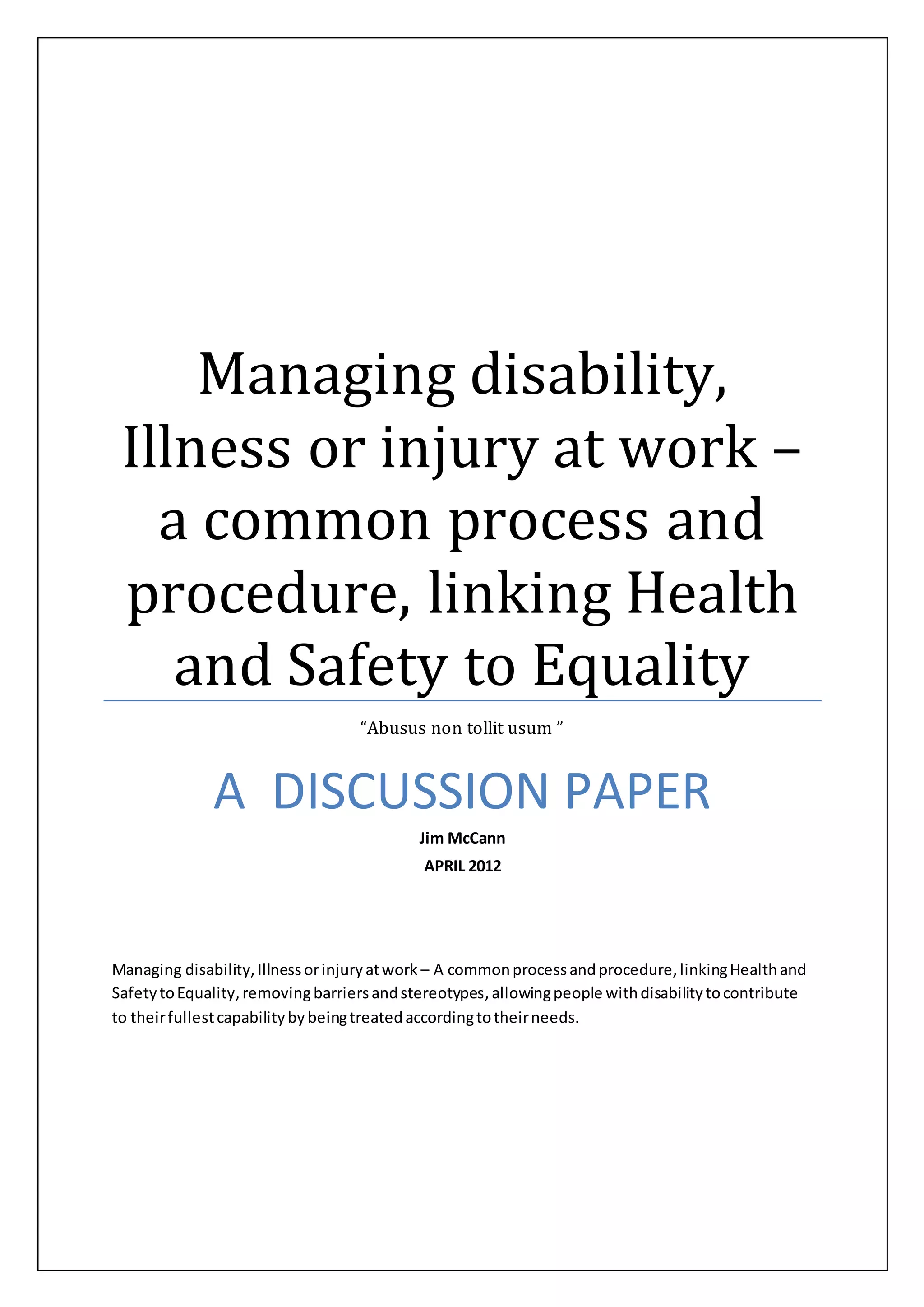 Managing disability, Illness or injury at work – a common process and procedure, linking Health and Safety to Equality

“Abusus non tollit usum ”

A DISCUSSION PAPER

Jim McCann

APRIL 2012

Managing disability, Illness or injury at work – A common process and procedure, linking Health and Safety to Equality, removing barriers and stereotypes, allowing people with disability to contribute to their fullest capability by being treated according to their needs.